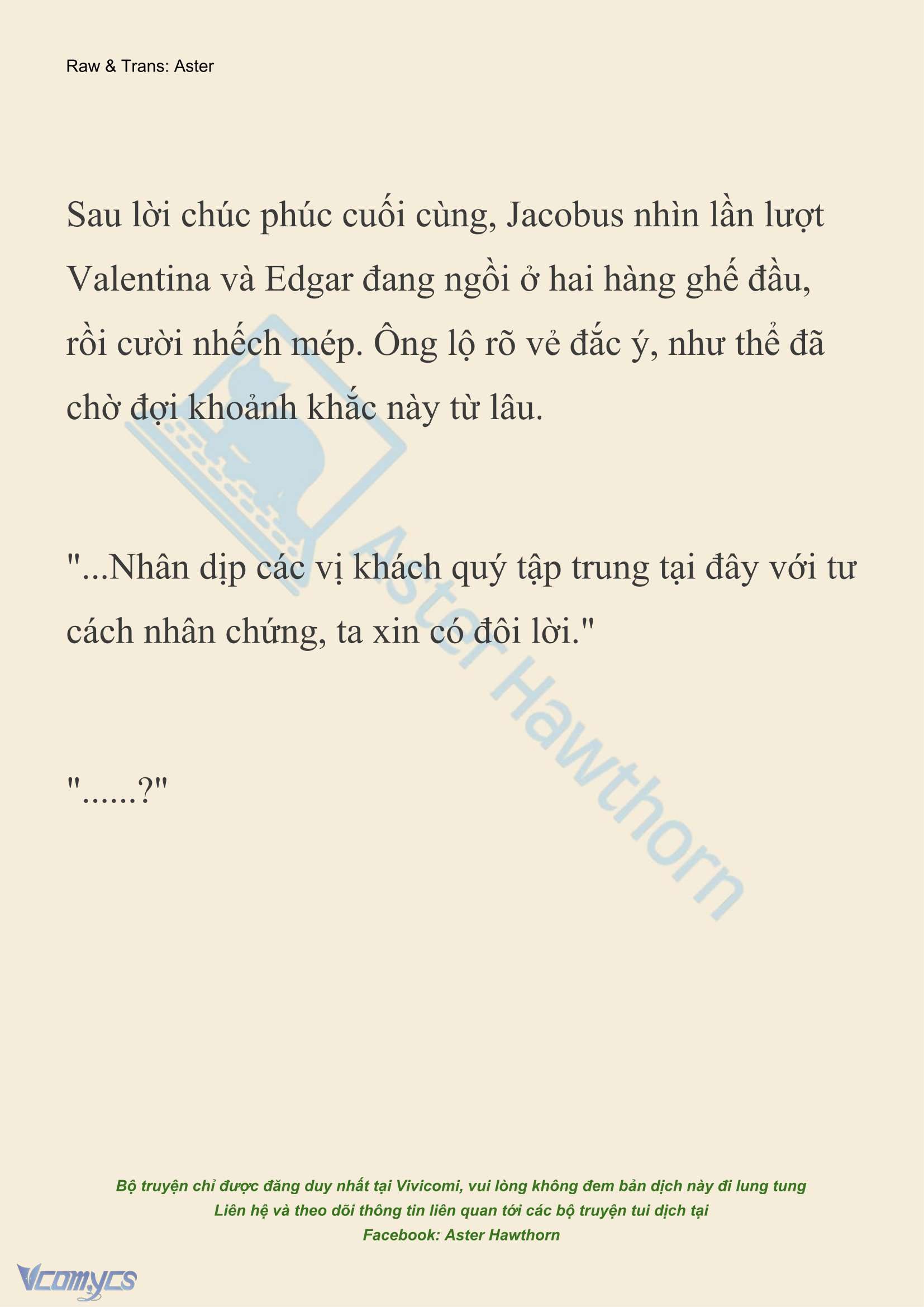 Raw & Trans: Aster

Sau lời chúc phúc cuối cùng, Jacobus nhìn lần lượt Valentina và Edgar đang ngồi ở hai hàng ghế đầu, rồi cười nhếch mép. Ông lộ rõ vẻ đắc ý, như thể đã chờ đợi khoảnh khắc này từ lâu.

"...Nhân dịp các vị khách quý tập trung tại đây với tư cách nhân chứng, ta xin có đôi lời."

"......?"

Aster Hawthorn

Bộ truyện chỉ được đăng duy nhất tại Vivicomi, vui lòng không đem bản dịch này đi lung tung
Liên hệ và theo dõi thông tin liên quan tới các bộ truyện tui dịch tại
Facebook: Aster Hawthorn

Vcomycs